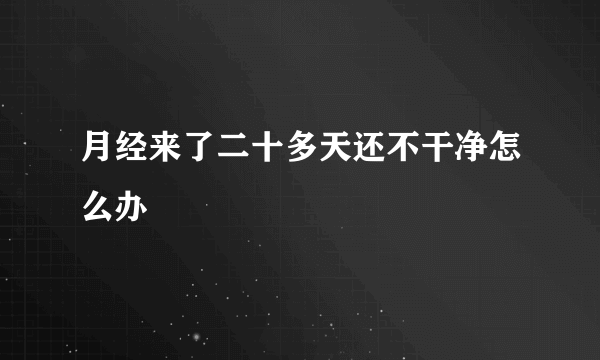 月经来了二十多天还不干净怎么办